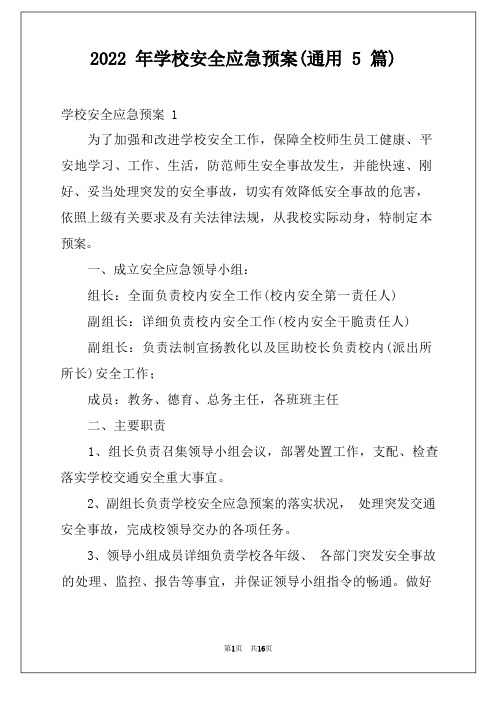 2022 年学校安全应急预案(通用 5 篇)

学校安全应急预案 1

为了加强和改进学校安全工作，保障全校师生员工健康、平安地学习、工作、生活，防范师生安全事故发生，并能快速、刚好、妥当处理突发的安全事故，切实有效降低安全事故的危害，依照上级有关要求及有关法律法规，从我校实际动身，特制定本预案。

一、成立安全应急领导小组：

组长：全面负责校内安全工作(校内安全第一责任人)

副组长：详细负责校内安全工作(校内安全干脆责任人)

副组长：负责法制宣扬教化以及匡助校长负责校内(派出所所长)安全工作；

成员：教务、德育、总务主任，各班班主任

二、主要职责

1、组长负责召集领导小组会议，部署处置工作，支配、检查落实学校交通安全重大事宜。

2、副组长负责学校安全应急预案的落实状况， 处理突发交通安全事故，完成校领导交办的各项任务。

3、领导小组成员详细负责学校各年级、 各部门突发安全事故的处理、监控、报告等事宜，并保证领导小组指令的畅通。做好

第1页 共16页